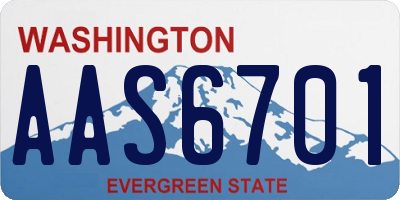 WASHINGTON

AAS6701

EVERGREEN STATE